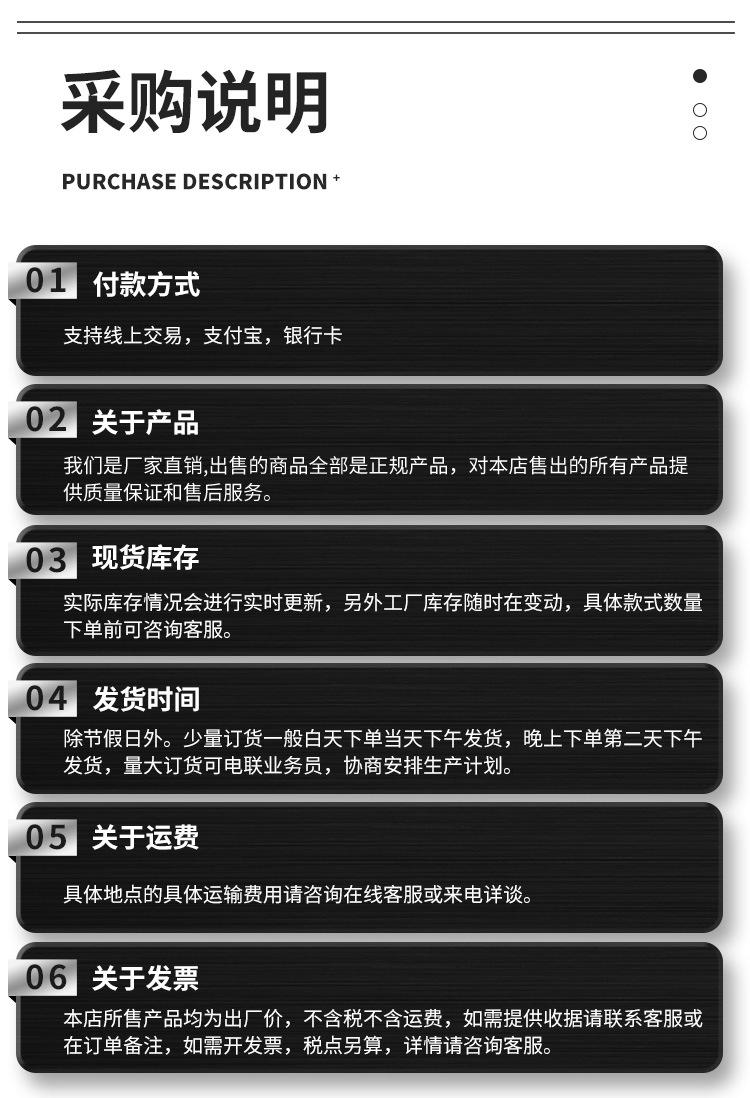 采购说明

PURCHASE DESCRIPTION +

01 付款方式

支持线上交易，支付宝，银行卡

02 关于产品

我们是厂家直销,出售的商品全部是正规产品，对本店售出的所有产品提供质量保证和售后服务。

03 现货库存

实际库存情况会进行实时更新，另外工厂库存随时在变动，具体款式数量下单前可咨询客服。

04 发货时间

除节假日外。少量订货一般白天下单当天下午发货，晚上下单第二天下午发货，量大订货可电联业务员，协商安排生产计划。

05 关于运费

具体地点的具体运输费用请咨询在线客服或来电详谈。

06 关于发票

本店所售产品均为出厂价，不含税不含运费，如需提供收据请联系客服或在订单备注，如需开发票，税点另算，详情请咨询客服。